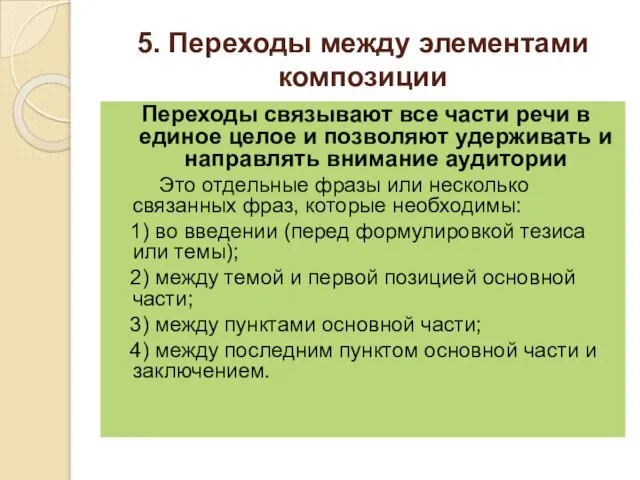 5. Переходы между элементами композиции

Переходы связывают все части речи в единое целое и позволяют удерживать и направлять внимание аудитории

Это отдельные фразы или несколько связанных фраз, которые необходимы:

1) во введении (перед формулировкой тезиса или темы);

2) между темой и первой позицией основной части;

3) между пунктами основной части;

4) между последним пунктом основной части и заключением.